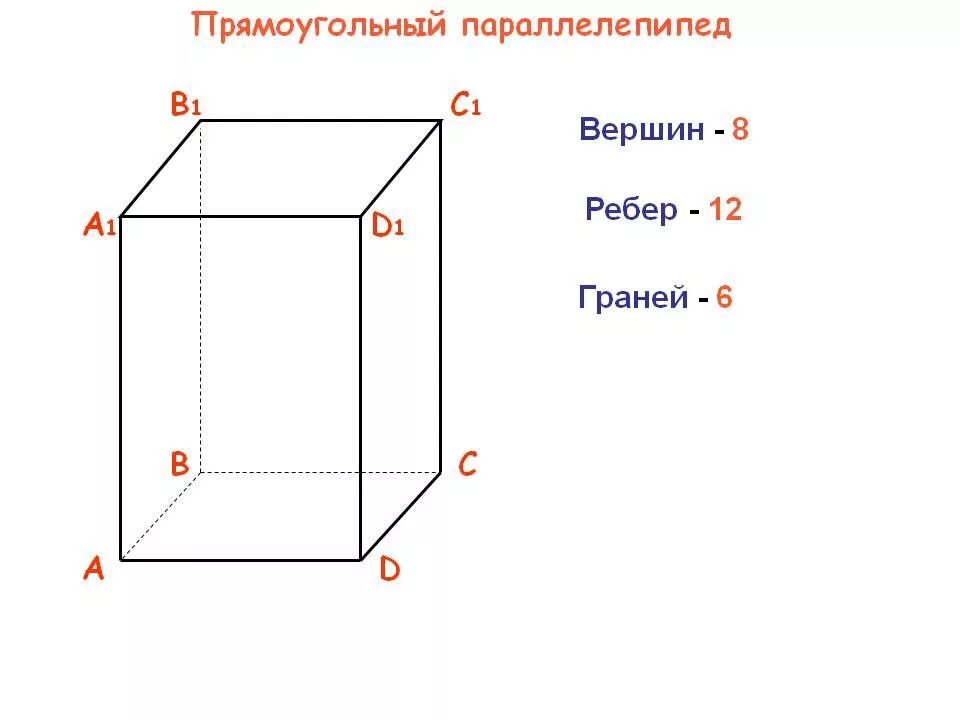 Прямоугольный параллелепипед

$B_1$

$C_1$

$A_1$

$D_1$

B

C

A

D

Вершин - 8

Ребер - 12

Граней - 6